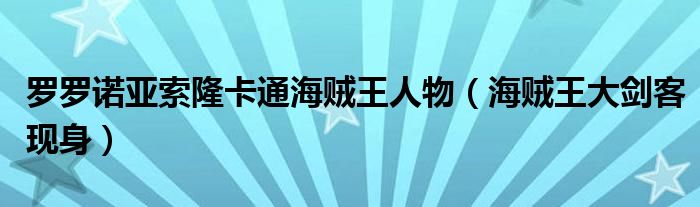 罗罗诺亚索隆卡通海贼王人物（海贼王大剑客现身）